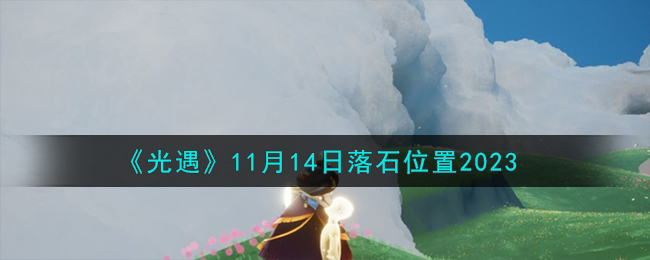 《光遇》11月14日落石位置2023